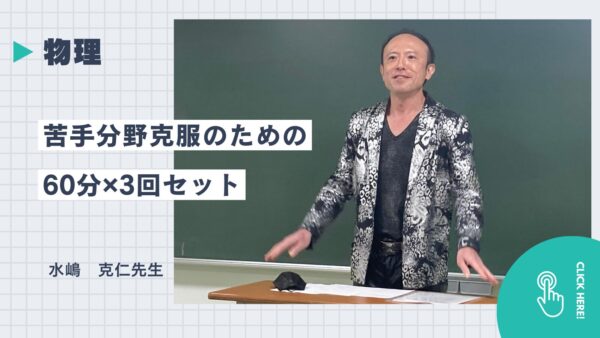 物理

苦手分野克服のための

60分×3回セット

水嶋　克仁先生

CLICK HERE!